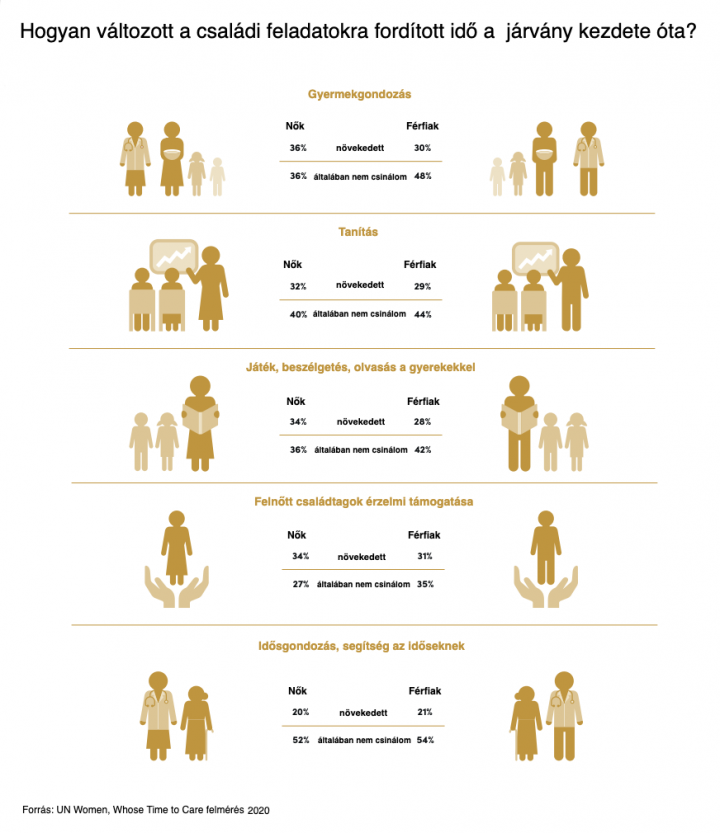 Hogyan változott a családi feladatokra fordított idő a járvány kezdete óta?

Gyermekgondozás

| Nők | | Férfiak |
|---|---|---|
| 36% | növekedett | 30% |
| 36% | általában nem csinálom | 48% |

Tanítás

| Nők | | Férfiak |
|---|---|---|
| 32% | növekedett | 29% |
| 40% | általában nem csinálom | 44% |

Játék, beszélgetés, olvasás a gyerekekkel

| Nők | | Férfiak |
|---|---|---|
| 34% | növekedett | 28% |
| 36% | általában nem csinálom | 42% |

Felnőtt családtagok érzelmi támogatása

| Nők | | Férfiak |
|---|---|---|
| 34% | növekedett | 31% |
| 27% | általában nem csinálom | 35% |

Idősgondozás, segítség az időseknek

| Nők | | Férfiak |
|---|---|---|
| 20% | növekedett | 21% |
| 52% | általában nem csinálom | 54% |

Forrás: UN Women, Whose Time to Care felmérés 2020